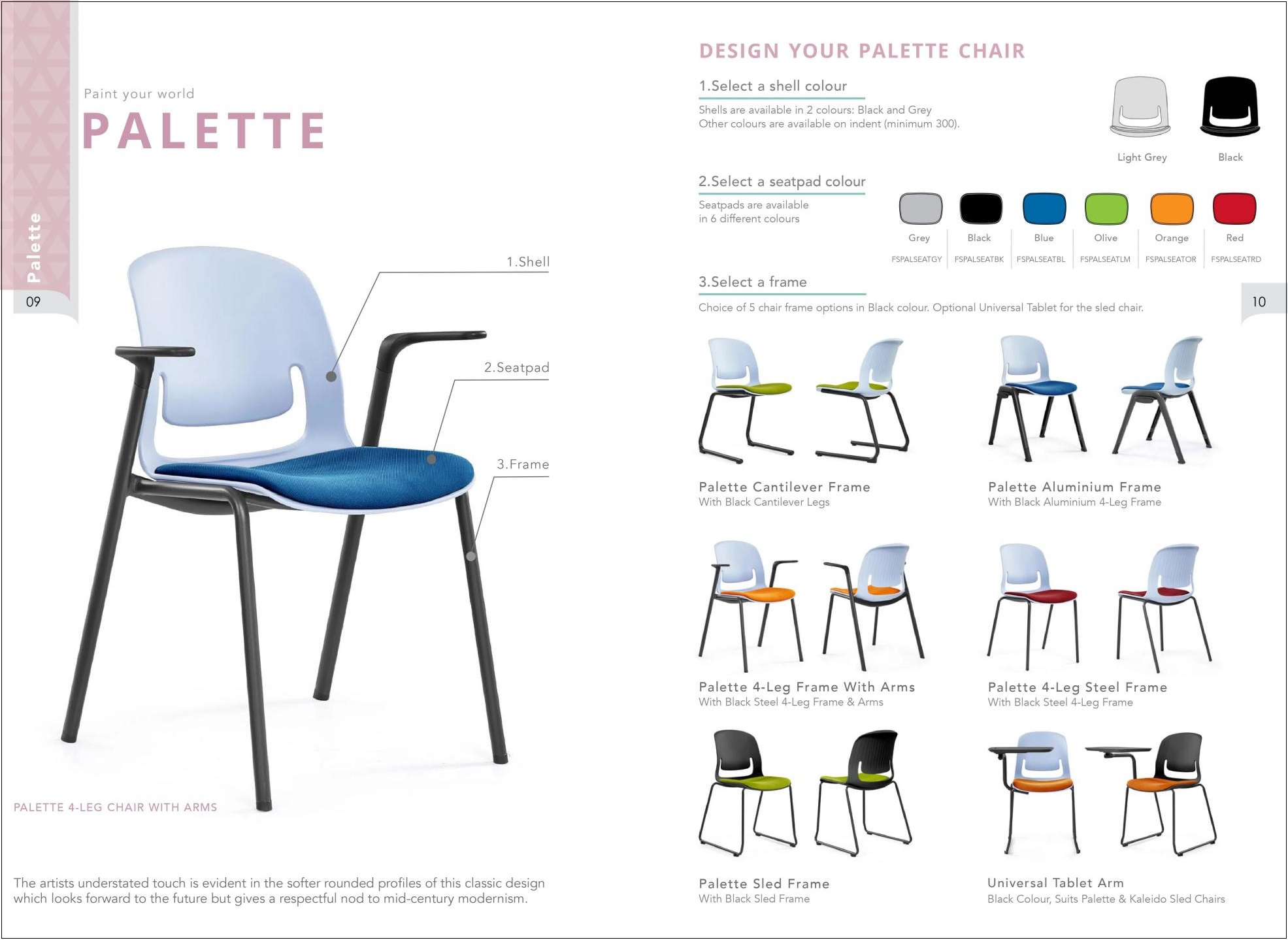 Palette

09

Paint your world

PALETTE

1.Shell

2.Seatpad

3.Frame

PALETTE 4-LEG CHAIR WITH ARMS

The artists understated touch is evident in the softer rounded profiles of this classic design which looks forward to the future but gives a respectful nod to mid-century modernism.

DESIGN YOUR PALETTE CHAIR

1.Select a shell colour

Shells are available in 2 colours: Black and Grey
Other colours are available on indent (minimum 300).

Light Grey

Black

2.Select a seatpad colour

Seatpads are available in 6 different colours

| Grey | Black | Blue | Olive | Orange | Red |
|---|---|---|---|---|---|
| FSPALSEATGY | FSPALSEATBK | FSPALSEATBL | FSPALSEATLM | FSPALSEATOR | FSPALSEATRD |

3.Select a frame

Choice of 5 chair frame options in Black colour. Optional Universal Tablet for the sled chair.

10

Palette Cantilever Frame
With Black Cantilever Legs

Palette Aluminium Frame
With Black Aluminium 4-Leg Frame

Palette 4-Leg Frame With Arms
With Black Steel 4-Leg Frame & Arms

Palette 4-Leg Steel Frame
With Black Steel 4-Leg Frame

Palette Sled Frame
With Black Sled Frame

Universal Tablet Arm
Black Colour, Suits Palette & Kaleido Sled Chairs